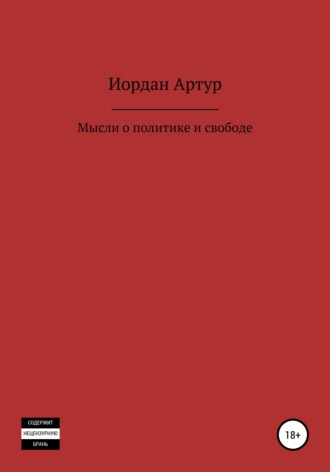 Иордан Артур

Мысли о политике и свободе

СОДЕРЖИТ
НЕЦЕНЗУРНУЮ
БРАНЬ

18+